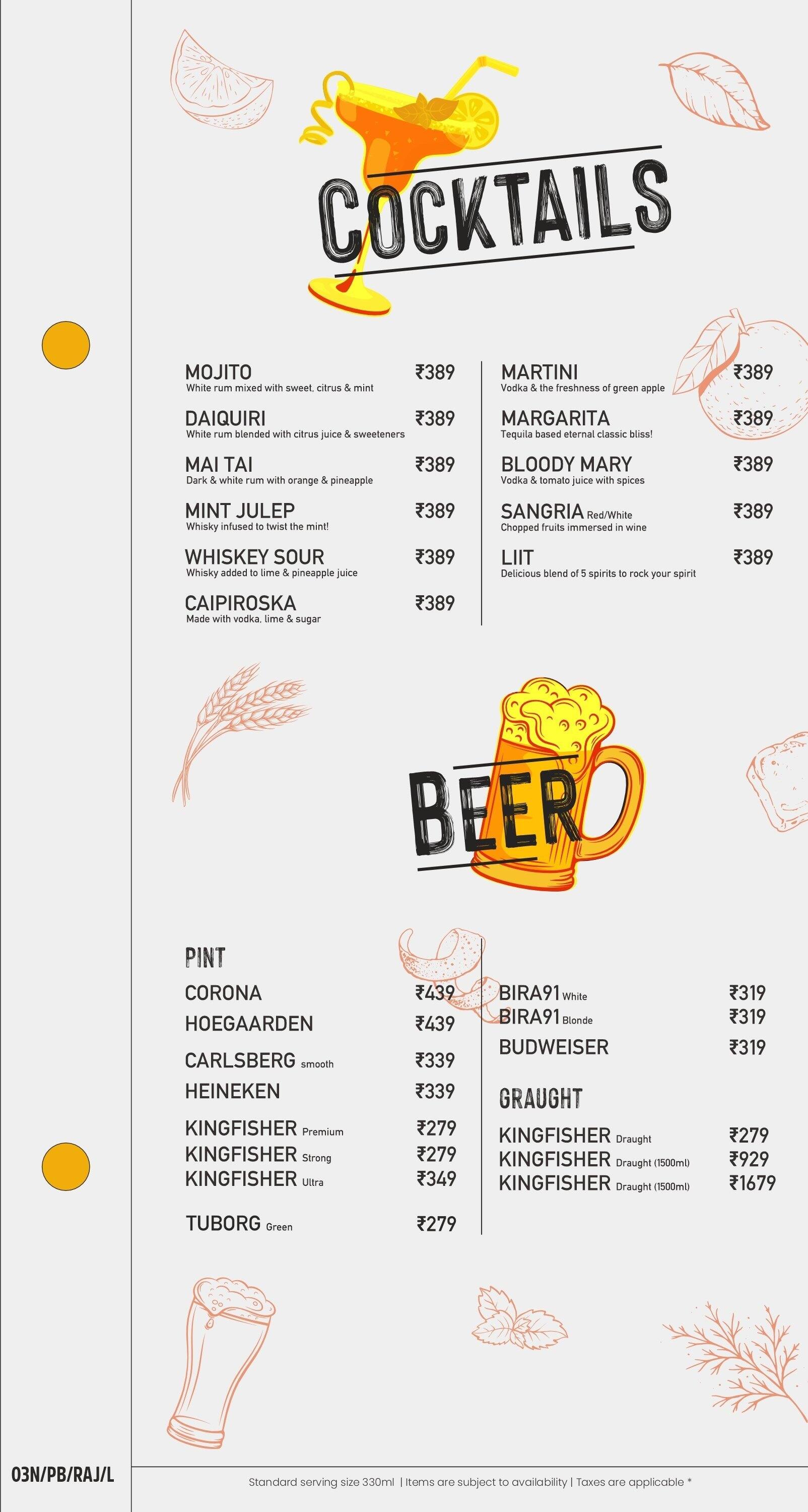 COCKTAILS

MOJITO ₹389
White rum mixed with sweet, citrus & mint

DAIQUIRI ₹389
White rum blended with citrus juice & sweeteners

MAI TAI ₹389
Dark & white rum with orange & pineapple

MINT JULEP ₹389
Whisky infused to twist the mint!

WHISKEY SOUR ₹389
Whisky added to lime & pineapple juice

CAIPIROSKA ₹389
Made with vodka, lime & sugar

MARTINI ₹389
Vodka & the freshness of green apple

MARGARITA ₹389
Tequila based eternal classic bliss!

BLOODY MARY ₹389
Vodka & tomato juice with spices

SANGRIA Red/White ₹389
Chopped fruits immersed in wine

LIIT ₹389
Delicious blend of 5 spirits to rock your spirit

BEER

PINT
CORONA ₹439
HOEGAARDEN ₹439
CARLSBERG smooth ₹339
HEINEKEN ₹339
KINGFISHER Premium ₹279
KINGFISHER Strong ₹279
KINGFISHER Ultra ₹349
TUBORG Green ₹279

BIRA91 White ₹319
BIRA91 Blonde ₹319
BUDWEISER ₹319

GRAUGHT
KINGFISHER Draught ₹279
KINGFISHER Draught (1500ml) ₹929
KINGFISHER Draught (1500ml) ₹1679

03N/PB/RAJ/L

Standard serving size 330ml | Items are subject to availability | Taxes are applicable *